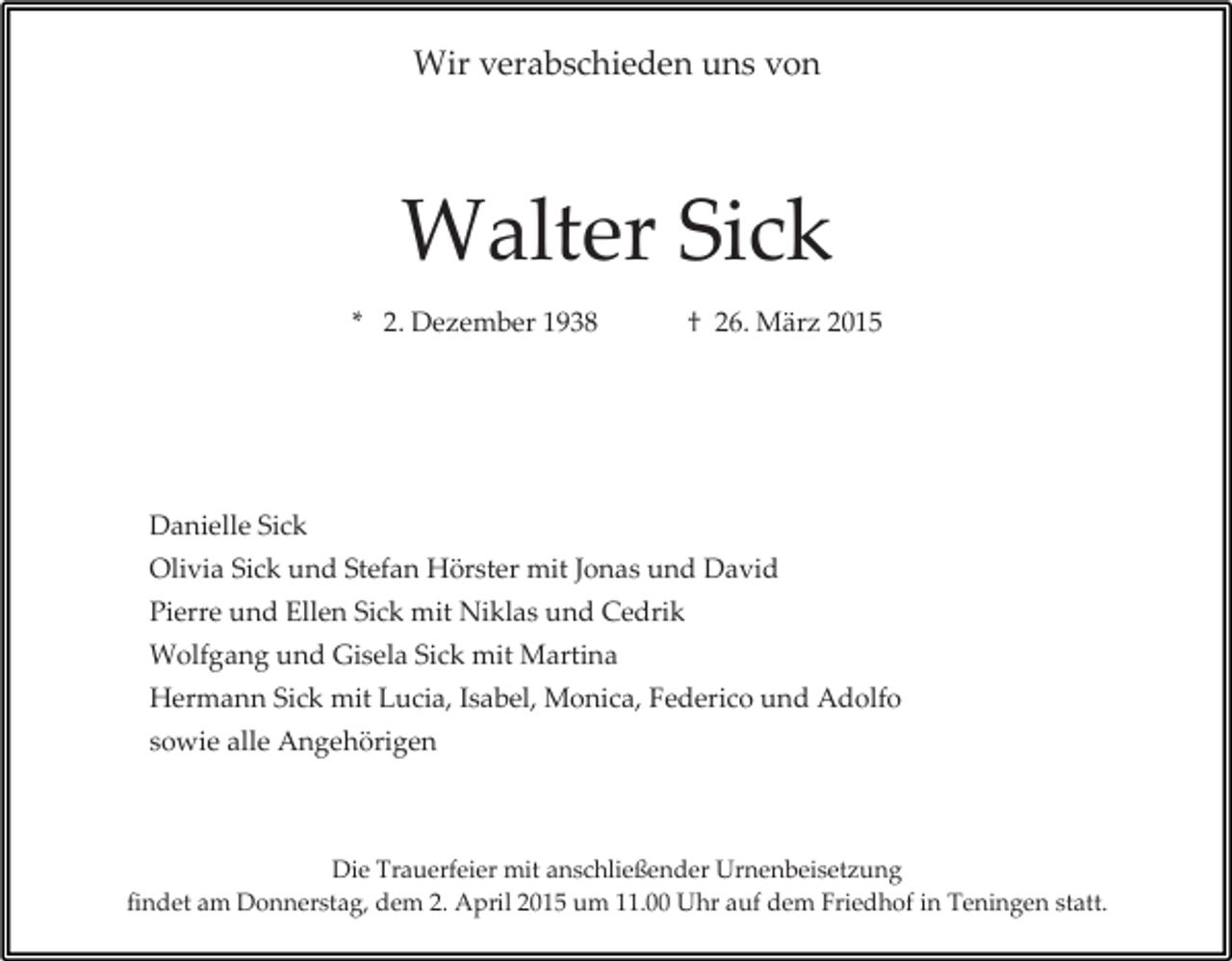 Wir verabschieden uns von

Walter Sick

* 2. Dezember 1938 † 26. März 2015

Danielle Sick
Olivia Sick und Stefan Hörster mit Jonas und David
Pierre und Ellen Sick mit Niklas und Cedrik
Wolfgang und Gisela Sick mit Martina
Hermann Sick mit Lucia, Isabel, Monica, Federico und Adolfo
sowie alle Angehörigen

Die Trauerfeier mit anschließender Urnenbeisetzung findet am Donnerstag, dem 2. April 2015 um 11.00 Uhr auf dem Friedhof in Teningen statt.